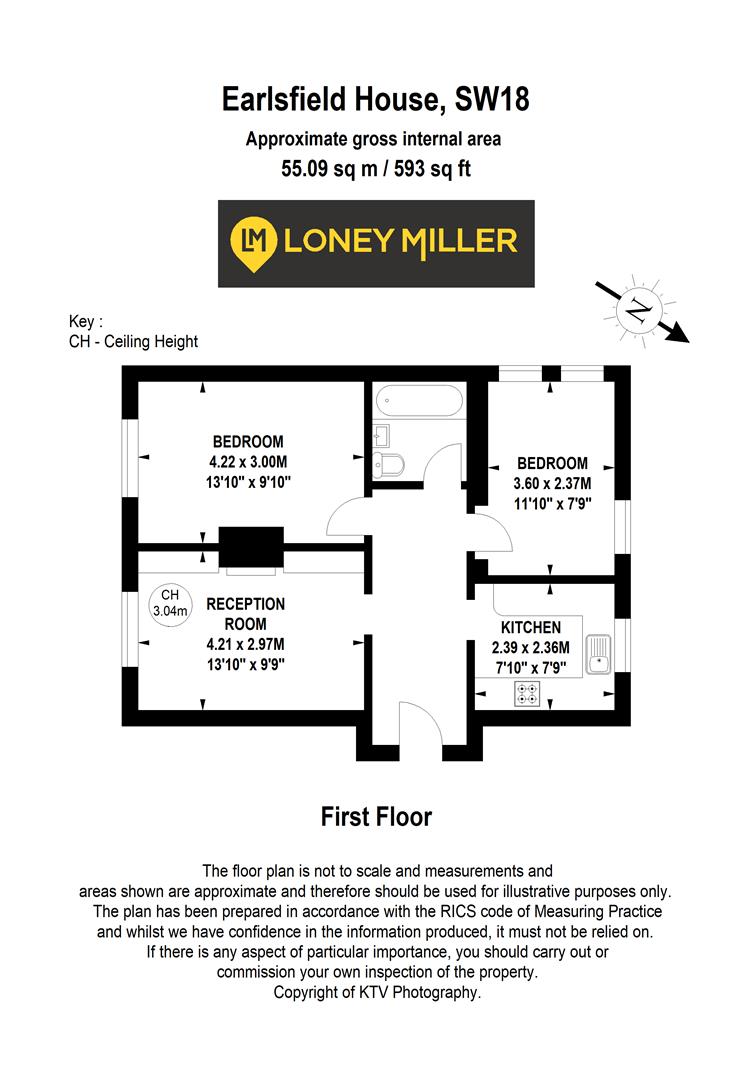 Earlsfield House, SW18
Approximate gross internal area
55.09 sq m / 593 sq ft

LM LONEY MILLER

Key :
CH - Ceiling Height

N

BEDROOM
4.22 x 3.00M
13'10" x 9'10"

BEDROOM
3.60 x 2.37M
11'10" x 7'9"

CH
3.04m

RECEPTION ROOM
4.21 x 2.97M
13'10" x 9'9"

KITCHEN
2.39 x 2.36M
7'10" x 7'9"

First Floor

The floor plan is not to scale and measurements and areas shown are approximate and therefore should be used for illustrative purposes only. The plan has been prepared in accordance with the RICS code of Measuring Practice and whilst we have confidence in the information produced, it must not be relied on. If there is any aspect of particular importance, you should carry out or commission your own inspection of the property. Copyright of KTV Photography.